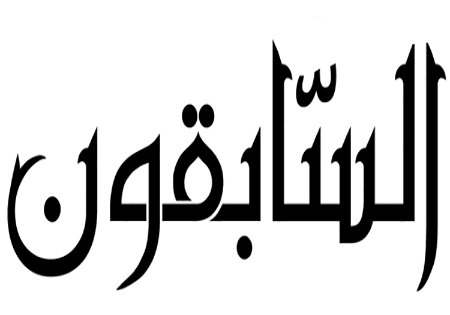 السّابقون